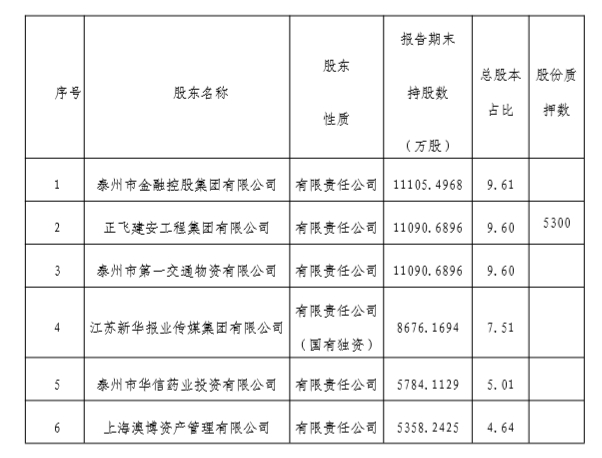 | 序号 | 股东名称 | 股东性质 | 报告期末持股数（万股） | 总股本占比 | 股份质押数 |
|---|---|---|---|---|---|
| 1 | 泰州市金融控股集团有限公司 | 有限责任公司 | 11105.4968 | 9.61 | |
| 2 | 正飞建安工程集团有限公司 | 有限责任公司 | 11090.6896 | 9.60 | 5300 |
| 3 | 泰州市第一交通物资有限公司 | 有限责任公司 | 11090.6896 | 9.60 | |
| 4 | 江苏新华报业传媒集团有限公司 | 有限责任公司（国有独资） | 8676.1694 | 7.51 | |
| 5 | 泰州市华信药业投资有限公司 | 有限责任公司 | 5784.1129 | 5.01 | |
| 6 | 上海澳博资产管理有限公司 | 有限责任公司 | 5358.2425 | 4.64 | |